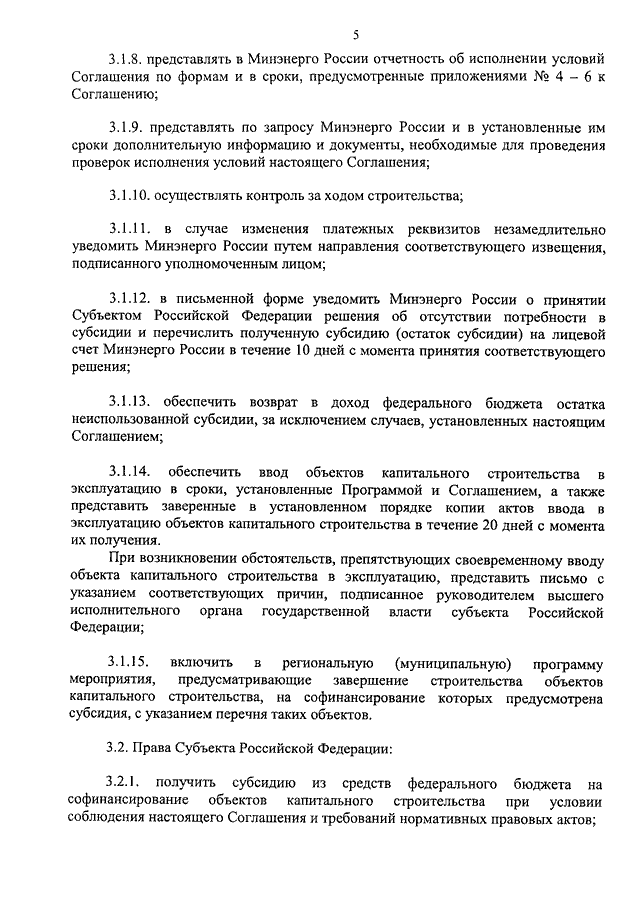 5

3.1.8. представлять в Минэнерго России отчетность об исполнении условий Соглашения по формам и в сроки, предусмотренные приложениями № 4 – 6 к Соглашению;

3.1.9. представлять по запросу Минэнерго России и в установленные им сроки дополнительную информацию и документы, необходимые для проведения проверок исполнения условий настоящего Соглашения;

3.1.10. осуществлять контроль за ходом строительства;

3.1.11. в случае изменения платежных реквизитов незамедлительно уведомить Минэнерго России путем направления соответствующего извещения, подписанного уполномоченным лицом;

3.1.12. в письменной форме уведомить Минэнерго России о принятии Субъектом Российской Федерации решения об отсутствии потребности в субсидии и перечислить полученную субсидию (остаток субсидии) на лицевой счет Минэнерго России в течение 10 дней с момента принятия соответствующего решения;

3.1.13. обеспечить возврат в доход федерального бюджета остатка неиспользованной субсидии, за исключением случаев, установленных настоящим Соглашением;

3.1.14. обеспечить ввод объектов капитального строительства в эксплуатацию в сроки, установленные Программой и Соглашением, а также представить заверенные в установленном порядке копии актов ввода в эксплуатацию объектов капитального строительства в течение 20 дней с момента их получения.

При возникновении обстоятельств, препятствующих своевременному вводу объекта капитального строительства в эксплуатацию, представить письмо с указанием соответствующих причин, подписанное руководителем высшего исполнительного органа государственной власти субъекта Российской Федерации;

3.1.15. включить в региональную (муниципальную) программу мероприятия, предусматривающие завершение строительства объектов капитального строительства, на софинансирование которых предусмотрена субсидия, с указанием перечня таких объектов.

3.2. Права Субъекта Российской Федерации:

3.2.1. получить субсидию из средств федерального бюджета на софинансирование объектов капитального строительства при условии соблюдения настоящего Соглашения и требований нормативных правовых актов;